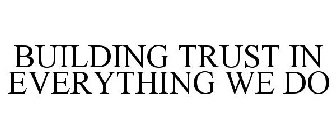 BUILDING TRUST IN EVERYTHING WE DO